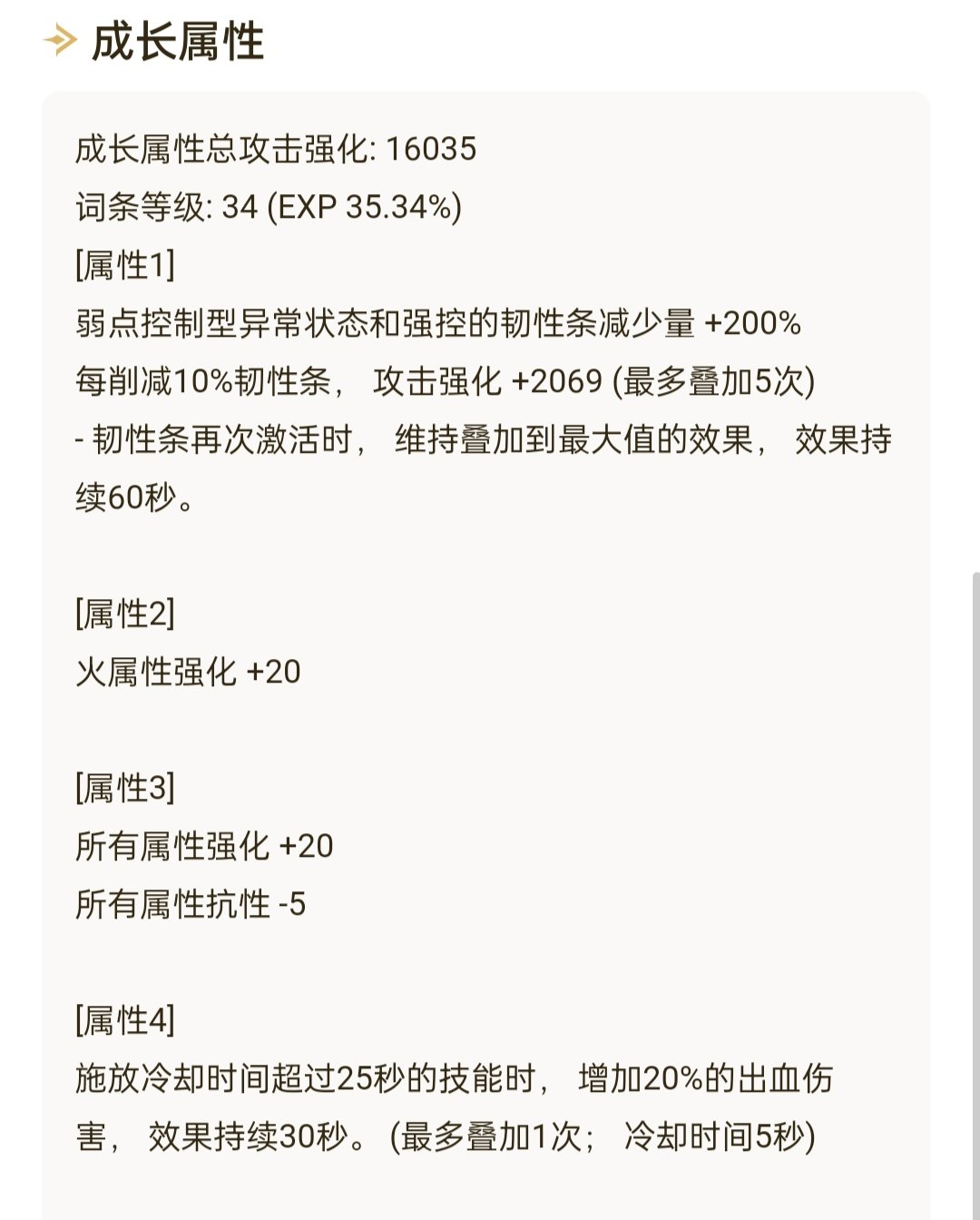 成长属性

成长属性总攻击强化: 16035
词条等级: 34 (EXP 35.34%)
[属性1]
弱点控制型异常状态和强控的韧性条减少量 +200%
每削减10%韧性条， 攻击强化 +2069 (最多叠加5次)
- 韧性条再次激活时， 维持叠加到最大值的效果， 效果持续60秒。

[属性2]
火属性强化 +20

[属性3]
所有属性强化 +20
所有属性抗性 -5

[属性4]
施放冷却时间超过25秒的技能时， 增加20%的出血伤害， 效果持续30秒。 (最多叠加1次； 冷却时间5秒)